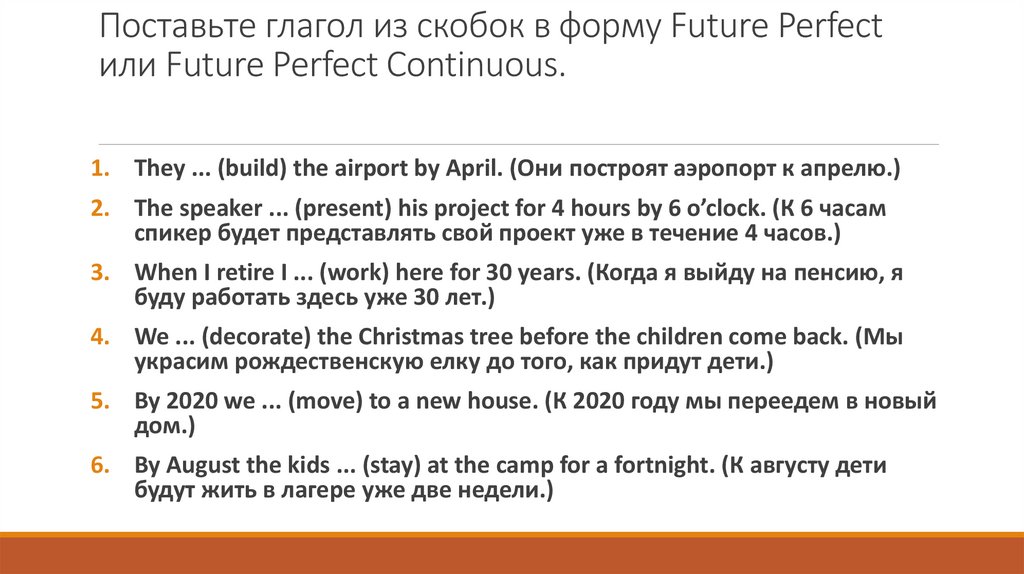 Поставьте глагол из скобок в форму Future Perfect или Future Perfect Continuous.

1. They ... (build) the airport by April. (Они построят аэропорт к апрелю.)

2. The speaker ... (present) his project for 4 hours by 6 o'clock. (К 6 часам спикер будет представлять свой проект уже в течение 4 часов.)

3. When I retire I ... (work) here for 30 years. (Когда я выйду на пенсию, я буду работать здесь уже 30 лет.)

4. We ... (decorate) the Christmas tree before the children come back. (Мы украсим рождественскую елку до того, как придут дети.)

5. By 2020 we ... (move) to a new house. (К 2020 году мы переедем в новый дом.)

6. By August the kids ... (stay) at the camp for a fortnight. (К августу дети будут жить в лагере уже две недели.)